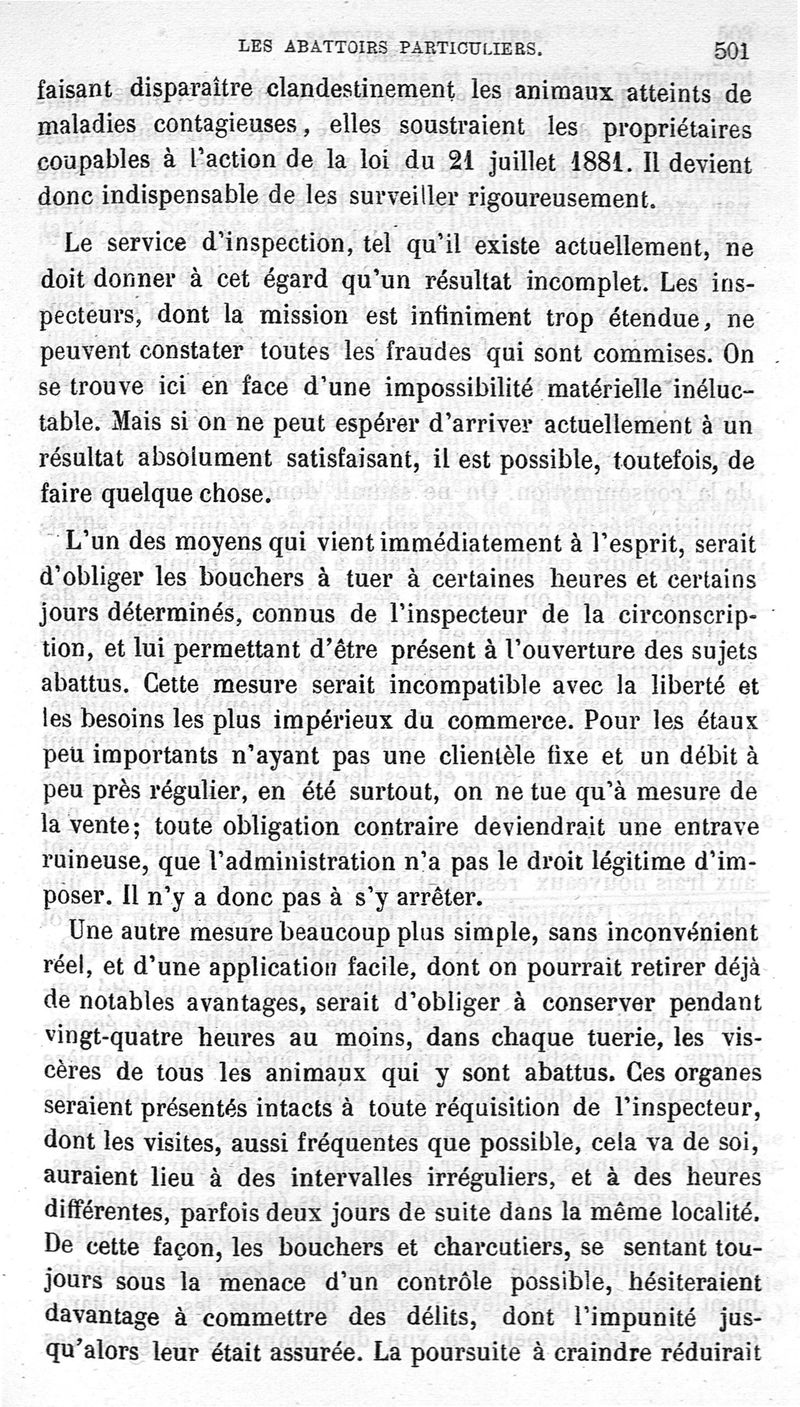 LES ABATTOIRS PARTICULIERS. 501

faisant disparaître clandestinement les animaux atteints de maladies contagieuses, elles soustraient les propriétaires coupables à l'action de la loi du 21 juillet 1881. Il devient donc indispensable de les surveiller rigoureusement.

Le service d'inspection, tel qu'il existe actuellement, ne doit donner à cet égard qu'un résultat incomplet. Les inspecteurs, dont la mission est infiniment trop étendue, ne peuvent constater toutes les fraudes qui sont commises. On se trouve ici en face d'une impossibilité matérielle inéluctable. Mais si on ne peut espérer d'arriver actuellement à un résultat absolument satisfaisant, il est possible, toutefois, de faire quelque chose.

L'un des moyens qui vient immédiatement à l'esprit, serait d'obliger les bouchers à tuer à certaines heures et certains jours déterminés, connus de l'inspecteur de la circonscription, et lui permettant d'être présent à l'ouverture des sujets abattus. Cette mesure serait incompatible avec la liberté et les besoins les plus impérieux du commerce. Pour les étaux peu importants n'ayant pas une clientèle fixe et un débit à peu près régulier, en été surtout, on ne tue qu'à mesure de la vente; toute obligation contraire deviendrait une entrave ruineuse, que l'administration n'a pas le droit légitime d'imposer. Il n'y a donc pas à s'y arrêter.

Une autre mesure beaucoup plus simple, sans inconvénient réel, et d'une application facile, dont on pourrait retirer déjà de notables avantages, serait d'obliger à conserver pendant vingt-quatre heures au moins, dans chaque tuerie, les viscères de tous les animaux qui y sont abattus. Ces organes seraient présentés intacts à toute réquisition de l'inspecteur, dont les visites, aussi fréquentes que possible, cela va de soi, auraient lieu à des intervalles irréguliers, et à des heures différentes, parfois deux jours de suite dans la même localité. De cette façon, les bouchers et charcutiers, se sentant toujours sous la menace d'un contrôle possible, hésiteraient davantage à commettre des délits, dont l'impunité jusqu'alors leur était assurée. La poursuite à craindre réduirait